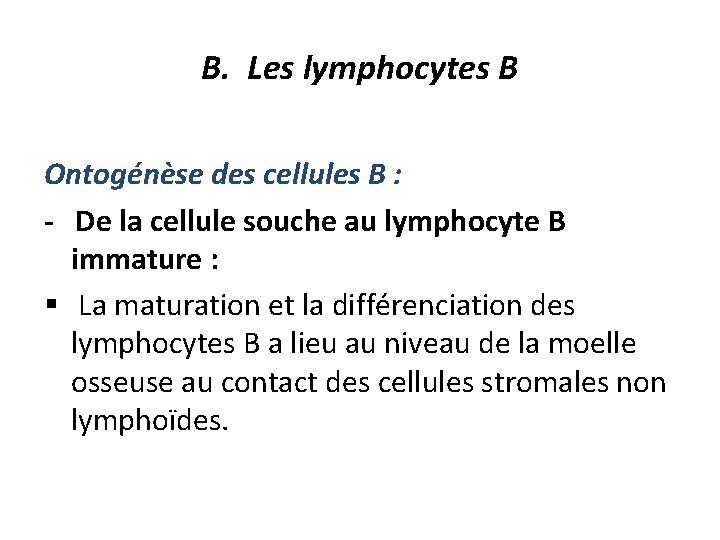 B. Les lymphocytes B

Ontogénèse des cellules B :

- De la cellule souche au lymphocyte B immature :

▪ La maturation et la différenciation des lymphocytes B a lieu au niveau de la moelle osseuse au contact des cellules stromales non lymphoïdes.